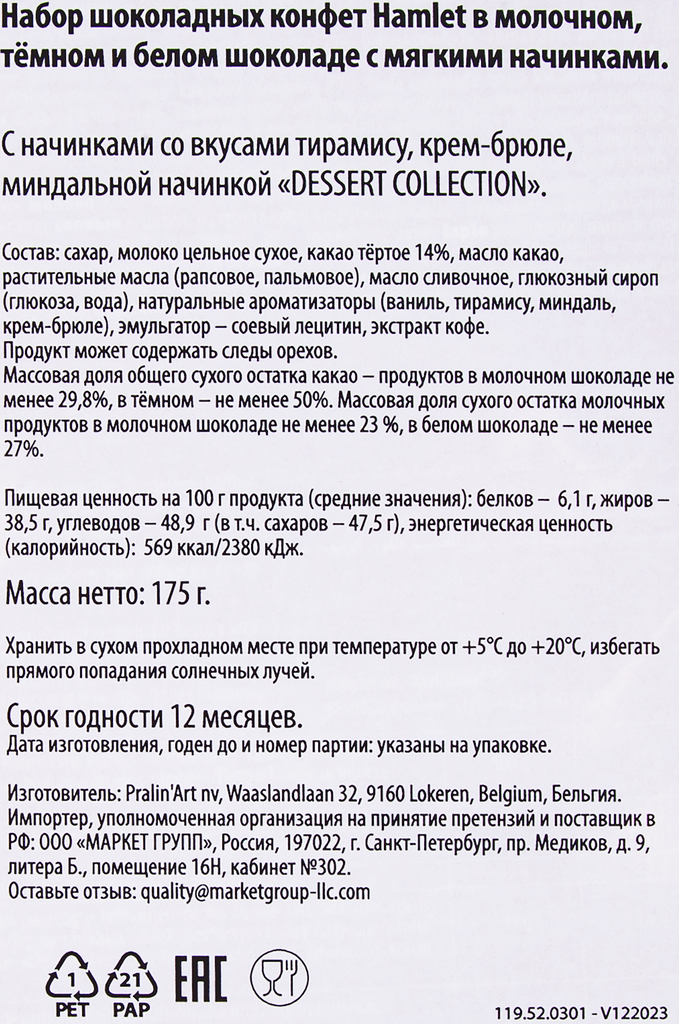 Набор шоколадных конфет Hamlet в молочном, тёмном и белом шоколаде с мягкими начинками.

С начинками со вкусами тирамису, крем-брюле, миндальной начинкой «DESSERT COLLECTION».

Состав: сахар, молоко цельное сухое, какао тёртое 14%, масло какао, растительные масла (рапсовое, пальмовое), масло сливочное, глюкозный сироп (глюкоза, вода), натуральные ароматизаторы (ваниль, тирамису, миндаль, крем-брюле), эмульгатор – соевый лецитин, экстракт кофе.
Продукт может содержать следы орехов.
Массовая доля общего сухого остатка какао – продуктов в молочном шоколаде не менее 29,8%, в тёмном – не менее 50%. Массовая доля сухого остатка молочных продуктов в молочном шоколаде не менее 23 %, в белом шоколаде – не менее 27%.

Пищевая ценность на 100 г продукта (средние значения): белков – 6,1 г, жиров – 38,5 г, углеводов – 48,9 г (в т.ч. сахаров – 47,5 г), энергетическая ценность (калорийность): 569 ккал/2380 кДж.

Масса нетто: 175 г.

Хранить в сухом прохладном месте при температуре от +5°С до +20°С, избегать прямого попадания солнечных лучей.

Срок годности 12 месяцев.
Дата изготовления, годен до и номер партии: указаны на упаковке.

Изготовитель: Pralin'Art nv, Waaslandlaan 32, 9160 Lokeren, Belgium, Бельгия.
Импортер, уполномоченная организация на принятие претензий и поставщик в РФ: ООО «МАРКЕТ ГРУПП», Россия, 197022, г. Санкт-Петербург, пр. Медиков, д. 9, литера Б., помещение 16Н, кабинет №302.
Оставьте отзыв: quality@marketgroup-llc.com

1 PET 21 PAP EAC

119.52.0301 - V122023